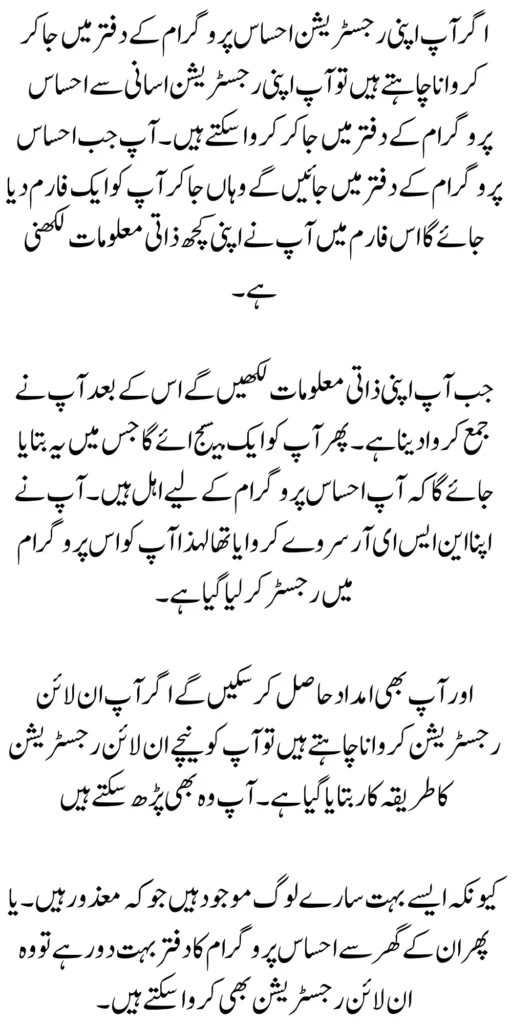 اگر آپ اپنی رجسٹریشن احساس پروگرام کے دفتر میں جا کر کروانا چاہتے ہیں تو آپ اپنی رجسٹریشن اسانی سے احساس پروگرام کے دفتر میں جا کر کروا سکتے ہیں۔ آپ جب احساس پروگرام کے دفتر میں جائیں گے وہاں جا کر آپ کو ایک فارم دیا جائے گا اس فارم میں آپ نے اپنی کچھ ذاتی معلومات لکھنی ہے۔

جب آپ اپنی ذاتی معلومات لکھیں گے اس کے بعد آپ نے جمع کروا دینا ہے۔ پھر آپ کو ایک میسج ائے گا جس میں یہ بتایا جائے گا کہ آپ احساس پروگرام کے لیے اہل ہیں۔ آپ نے اپنا این ایس ای آر سروے کروایا تھا لہذا آپ کو اس پروگرام میں رجسٹر کر لیا گیا ہے۔

اور آپ بھی امداد حاصل کر سکیں گے اگر آپ ان لائن رجسٹریشن کروانا چاہتے ہیں تو آپ کو نیچے ان لائن رجسٹریشن کا طریقہ کار بتایا گیا ہے۔ آپ وہ بھی پڑھ سکتے ہیں

کیونکہ ایسے بہت سارے لوگ موجود ہیں جو کہ معذور ہیں۔ یا پھر ان کے گھر سے احساس پروگرام کا دفتر بہت دور ہے تو وہ ان لائن رجسٹریشن بھی کروا سکتے ہیں۔